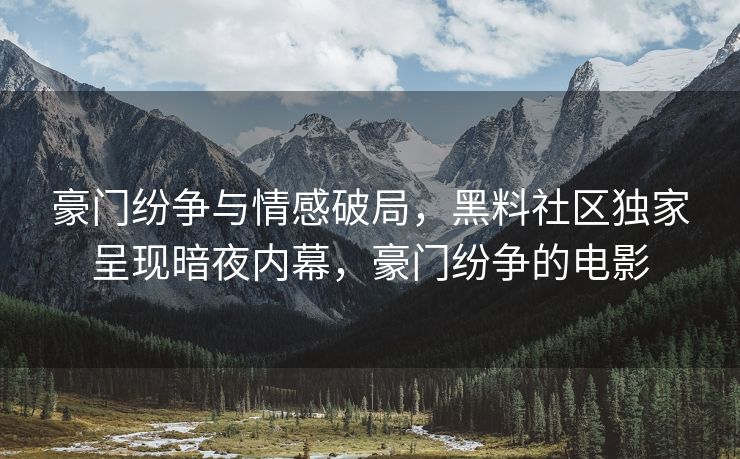 豪门纷争与情感破局，黑料社区独家呈现暗夜内幕，豪门纷争的电影